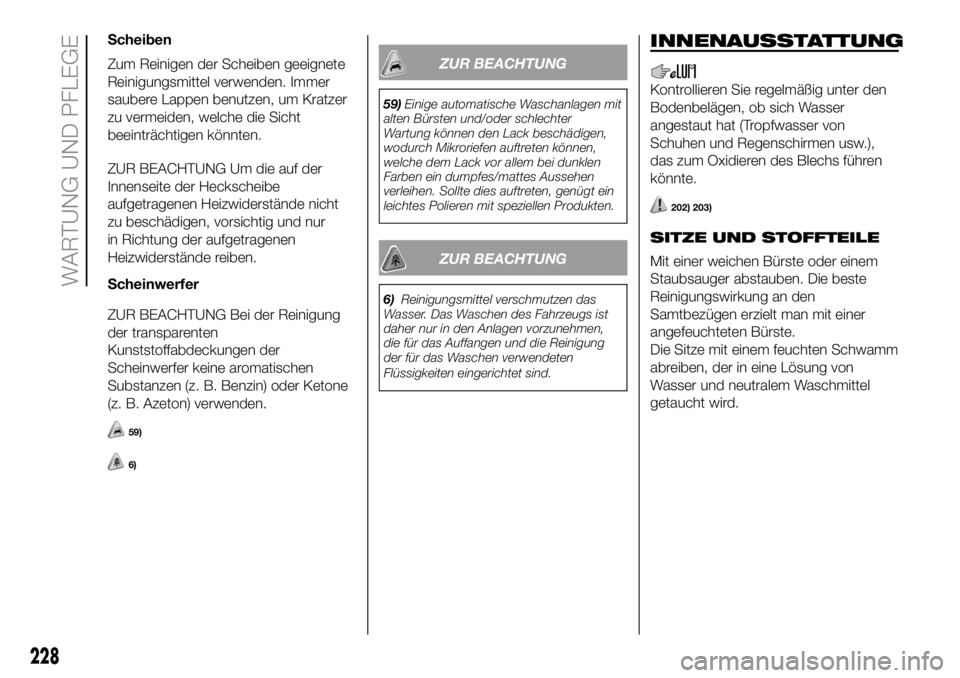 WARTUNG UND PFLEGE

Scheiben

Zum Reinigen der Scheiben geeignete Reinigungsmittel verwenden. Immer saubere Lappen benutzen, um Kratzer zu vermeiden, welche die Sicht beeinträchtigen könnten.

ZUR BEACHTUNG Um die auf der Innenseite der Heckscheibe aufgetragenen Heizwiderstände nicht zu beschädigen, vorsichtig und nur in Richtung der aufgetragenen Heizwiderstände reiben.

Scheinwerfer

ZUR BEACHTUNG Bei der Reinigung der transparenten Kunststoffabdeckungen der Scheinwerfer keine aromatischen Substanzen (z. B. Benzin) oder Ketone (z. B. Azeton) verwenden.

59)

6)

ZUR BEACHTUNG

59) Einige automatische Waschanlagen mit alten Bürsten und/oder schlechter Wartung können den Lack beschädigen, wodurch Mikroriefen auftreten können, welche dem Lack vor allem bei dunklen Farben ein dumpfes/mattes Aussehen verleihen. Sollte dies auftreten, genügt ein leichtes Polieren mit speziellen Produkten.

ZUR BEACHTUNG

6) Reinigungsmittel verschmutzen das Wasser. Das Waschen des Fahrzeugs ist daher nur in den Anlagen vorzunehmen, die für das Auffangen und die Reinigung der für das Waschen verwendeten Flüssigkeiten eingerichtet sind.

INNENAUSSTATTUNG

Kontrollieren Sie regelmäßig unter den Bodenbelägen, ob sich Wasser angestaut hat (Tropfwasser von Schuhen und Regenschirmen usw.), das zum Oxidieren des Blechs führen könnte.

202) 203)

SITZE UND STOFFTEILE

Mit einer weichen Bürste oder einem Staubsauger abstauben. Die beste Reinigungswirkung an den Samtbezügen erzielt man mit einer angefeuchteten Bürste.
Die Sitze mit einem feuchten Schwamm abreiben, der in eine Lösung von Wasser und neutralem Waschmittel getaucht wird.

228

carmanualsonline.info